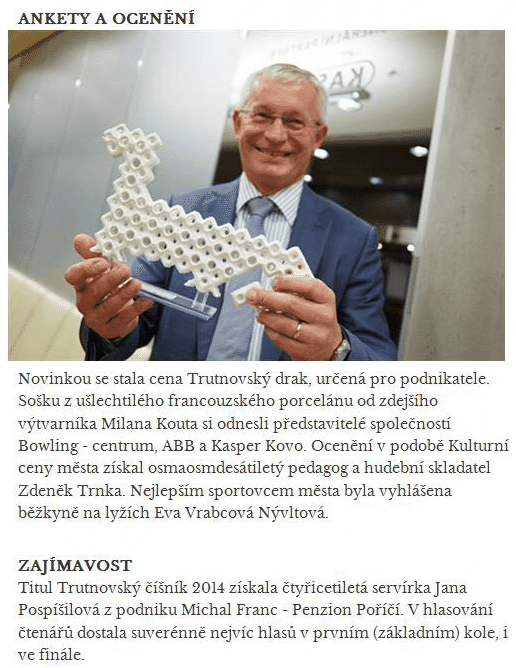 ANKETY A OCENĚNÍ

Novinkou se stala cena Trutnovský drak, určená pro podnikatele. Sošku z ušlechtilého francouzského porcelánu od zdejšího výtvarníka Milana Kouta si odnesli představitelé společností Bowling - centrum, ABB a Kasper Kovo. Ocenění v podobě Kulturní ceny města získal osmaosmdesátiletý pedagog a hudební skladatel Zdeněk Trnka. Nejlepším sportovcem města byla vyhlášena běžkyně na lyžích Eva Vrabcová Nývltová.

ZAJÍMAVOST
Titul Trutnovský číšník 2014 získala čtyřicetiletá servírka Jana Pospíšilová z podniku Michal Franc - Penzion Poříčí. V hlasování čtenářů dostala suverénně nejvíc hlasů v prvním (základním) kole, i ve finále.